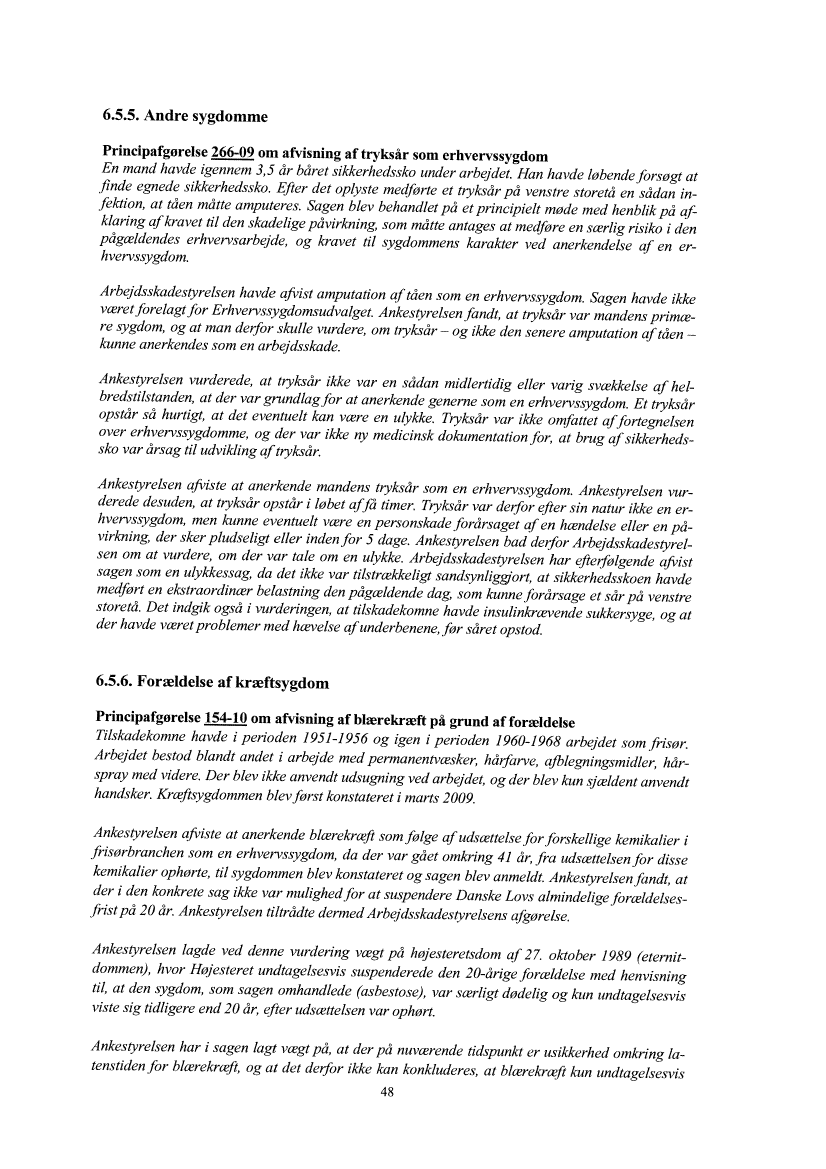 6.5.5. Andre sygdomme

Principafgørelse 266-09 om afvisning af tryksår som erhvervssygdom
En mand havde igennem 3,5 år båret sikkerhedssko under arbejdet. Han havde løbende forsøgt at finde egnede sikkerhedssko. Efter det oplyste medførte et tryksår på venstre storetå en sådan infektion, at tåen måtte amputeres. Sagen blev behandlet på et principielt møde med henblik på afklaring af kravet til den skadelige påvirkning, som måtte antages at medføre en særlig risiko i den pågældendes erhvervsarbejde, og kravet til sygdommens karakter ved anerkendelse af en erhvervssygdom.

Arbejdsskadestyrelsen havde afvist amputation af tåen som en erhvervssygdom. Sagen havde ikke været forelagt for Erhvervssygdomsudvalget. Ankestyrelsen fandt, at tryksår var mandens primære sygdom, og at man derfor skulle vurdere, om tryksår – og ikke den senere amputation af tåen – kunne anerkendes som en arbejdsskade.

Ankestyrelsen vurderede, at tryksår ikke var en sådan midlertidig eller varig svækkelse af helbredstilstanden, at der var grundlag for at anerkende generne som en erhvervssygdom. Et tryksår opstår så hurtigt, at det eventuelt kan være en ulykke. Tryksår var ikke omfattet af fortegnelsen over erhvervssygdomme, og der var ikke ny medicinsk dokumentation for, at brug af sikkerhedssko var årsag til udvikling af tryksår.

Ankestyrelsen afviste at anerkende mandens tryksår som en erhvervssygdom. Ankestyrelsen vurderede desuden, at tryksår opstår i løbet af få timer. Tryksår var derfor efter sin natur ikke en erhvervssygdom, men kunne eventuelt være en personskade forårsaget af en hændelse eller en påvirkning, der sker pludseligt eller inden for 5 dage. Ankestyrelsen bad derfor Arbejdsskadestyrelsen om at vurdere, om der var tale om en ulykke. Arbejdsskadestyrelsen har efterfølgende afvist sagen som en ulykkessag, da det ikke var tilstrækkeligt sandsynliggjort, at sikkerhedsskoen havde medført en ekstraordinær belastning den pågældende dag, som kunne forårsage et sår på venstre storetå. Det indgik også i vurderingen, at tilskadekomne havde insulinkrævende sukkersyge, og at der havde været problemer med hævelse af underbenene, før såret opstod.

6.5.6. Forældelse af kræftsygdom

Principafgørelse 154-10 om afvisning af blærekræft på grund af forældelse
Tilskadekomne havde i perioden 1951-1956 og igen i perioden 1960-1968 arbejdet som frisør. Arbejdet bestod blandt andet i arbejde med permanentvæsker, hårfarve, afblegningsmidler, hårspray med videre. Der blev ikke anvendt udsugning ved arbejdet, og der blev kun sjældent anvendt handsker. Kræftsygdommen blev først konstateret i marts 2009.

Ankestyrelsen afviste at anerkende blærekræft som følge af udsættelse for forskellige kemikalier i frisørbranchen som en erhvervssygdom, da der var gået omkring 41 år, fra udsættelsen for disse kemikalier ophørte, til sygdommen blev konstateret og sagen blev anmeldt. Ankestyrelsen fandt, at der i den konkrete sag ikke var mulighed for at suspendere Danske Lovs almindelige forældelsesfrist på 20 år. Ankestyrelsen tiltrådte dermed Arbejdsskadestyrelsens afgørelse.

Ankestyrelsen lagde ved denne vurdering vægt på højesteretsdom af 27. oktober 1989 (eternitdommen), hvor Højesteret undtagelsesvis suspenderede den 20-årige forældelse med henvisning til, at den sygdom, som sagen omhandlede (asbestose), var særligt dødelig og kun undtagelsesvis viste sig tidligere end 20 år, efter udsættelsen var ophørt.

Ankestyrelsen har i sagen lagt vægt på, at der på nuværende tidspunkt er usikkerhed omkring latenstiden for blærekræft, og at det derfor ikke kan konkluderes, at blærekræft kun undtagelsesvis

48